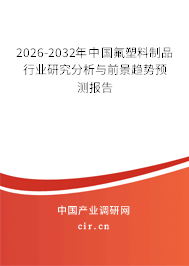 2026-2032年中国氟塑料制品行业研究分析与前景趋势预测报告

中国产业调研网

cir.cn